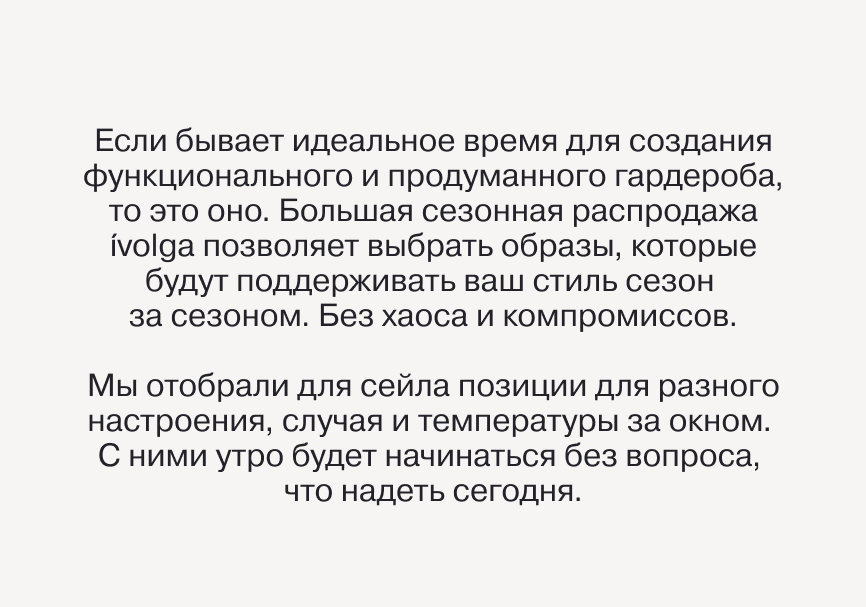 Если бывает идеальное время для создания функционального и продуманного гардероба, то это оно. Большая сезонная распродажа ívolga позволяет выбрать образы, которые будут поддерживать ваш стиль сезон за сезоном. Без хаоса и компромиссов.

Мы отобрали для сейла позиции для разного настроения, случая и температуры за окном. С ними утро будет начинаться без вопроса, что надеть сегодня.